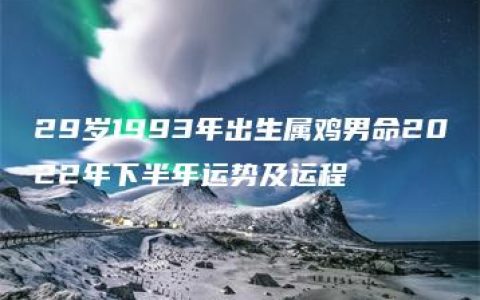 29岁1993年出生属鸡男命2022年下半年运势及运程